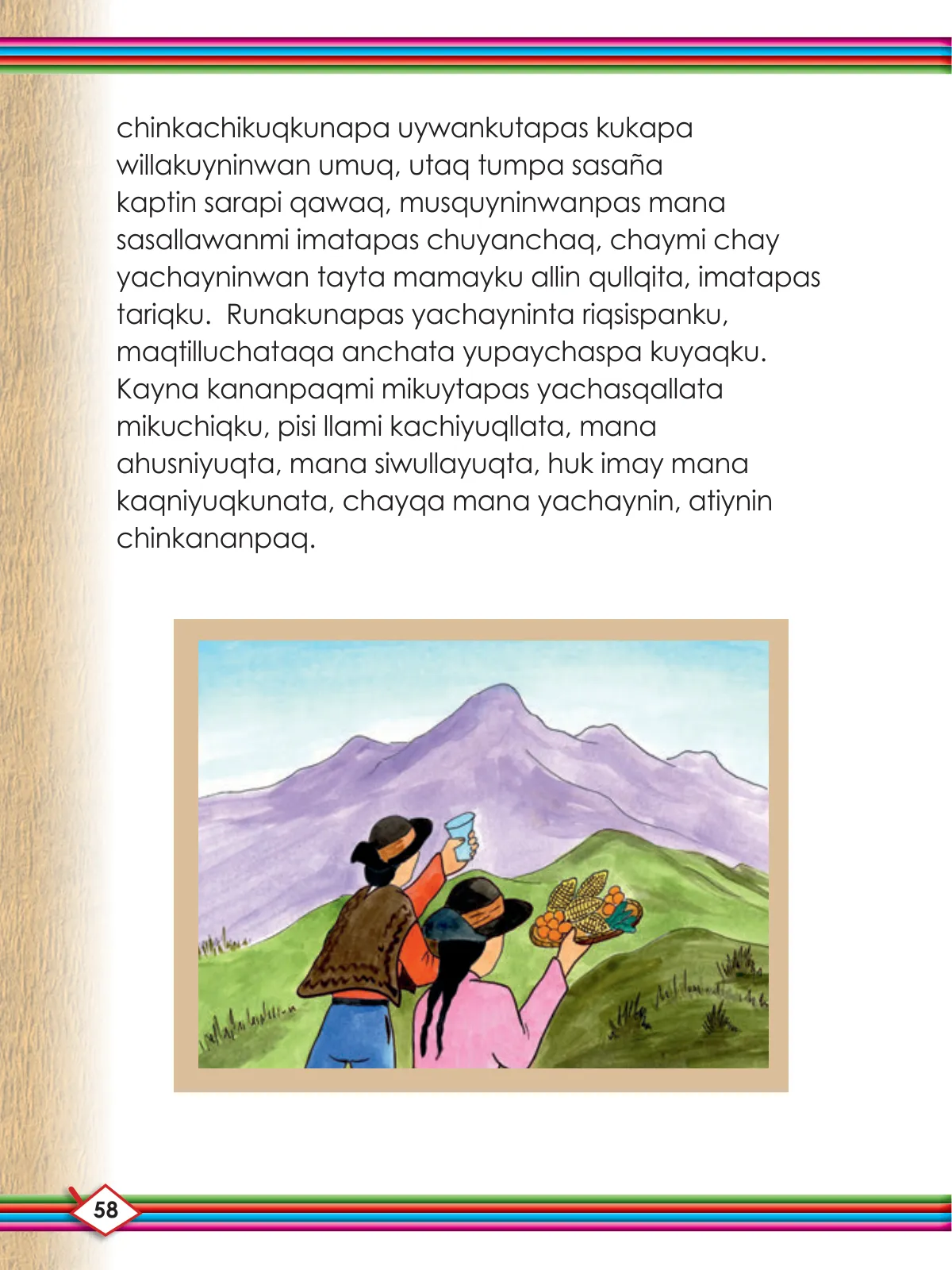 chinkachikuqkunapa uywankutapas kukapa willakuyninwan umuq, utaq tumpa sasaña kaptin sarapi qawaq, musquyninwanpas mana sasallawanmi imatapas chuyanchaq, chaymi chay yachayninwan tayta mamayku allin qullqita, imatapas tariqku. Runakunapas yachayninta riqsispanku, maqtilluchataqa anchata yupaychaspa kuyaqku. Kayna kananpaqmi mikuytapas yachasqallata mikuchiqku, pisi llami kachiyuqllata, mana ahusniyuqta, mana siwullayuqta, huk imay mana kaqniyuqkunata, chayqa mana yachaynin, atiynin chinkananpaq.

58